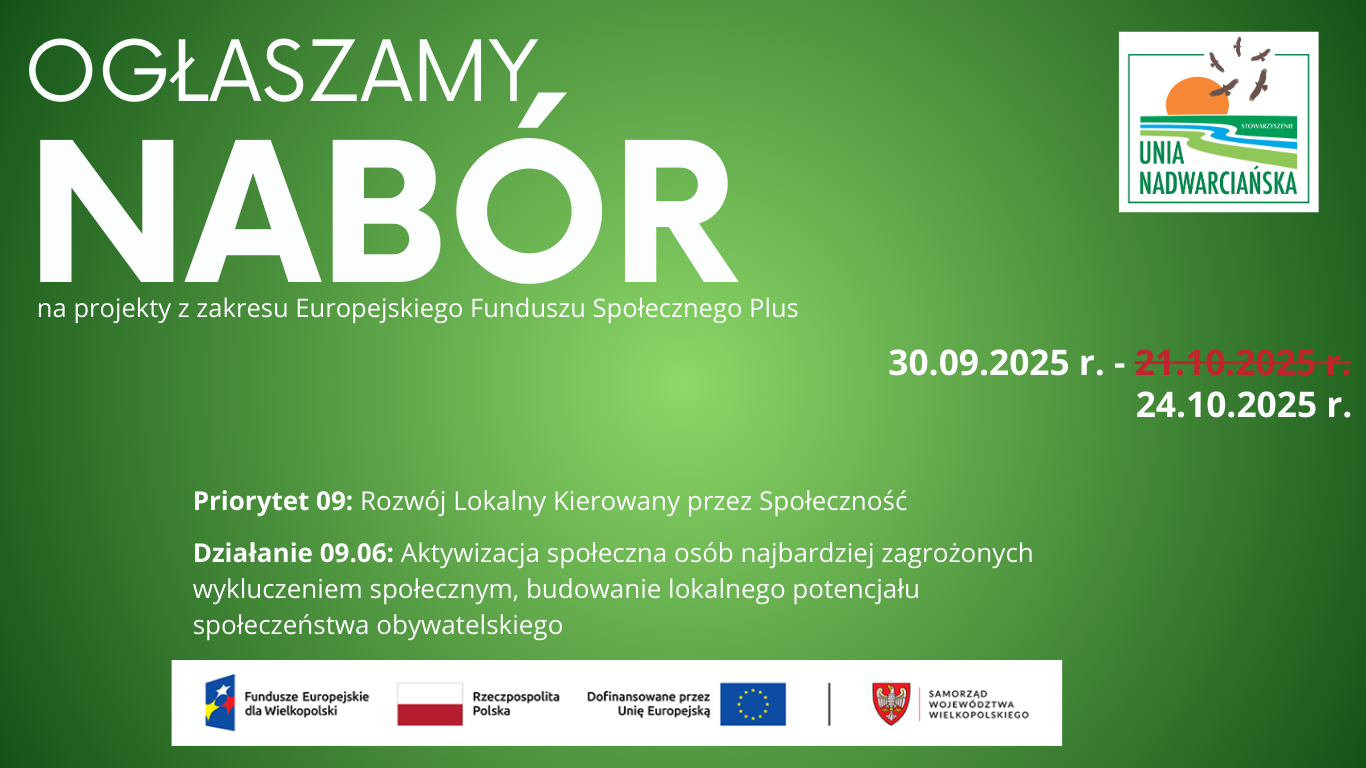 OGŁASZAMY

NABÓR

na projekty z zakresu Europejskiego Funduszu Społecznego Plus

STOWARZYSZENIE
UNIA
NADWARCIAŃSKA

30.09.2025 r. - 21.10.2025 r.
24.10.2025 r.

Priorytet 09: Rozwój Lokalny Kierowany przez Społeczność

Działanie 09.06: Aktywizacja społeczna osób najbardziej zagrożonych wykluczeniem społecznym, budowanie lokalnego potencjału społeczeństwa obywatelskiego

Fundusze Europejskie dla Wielkopolski

Rzeczpospolita Polska

Dofinansowane przez Unię Europejską

SAMORZĄD WOJEWÓDZTWA WIELKOPOLSKIEGO